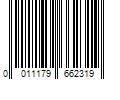 0 011179 662319